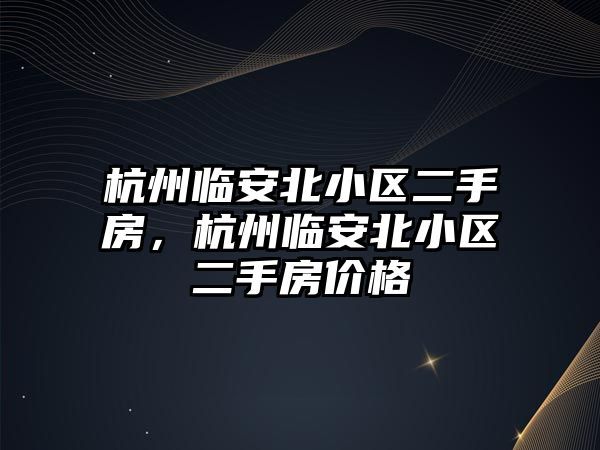 杭州临安北小区二手房，杭州临安北小区二手房价格